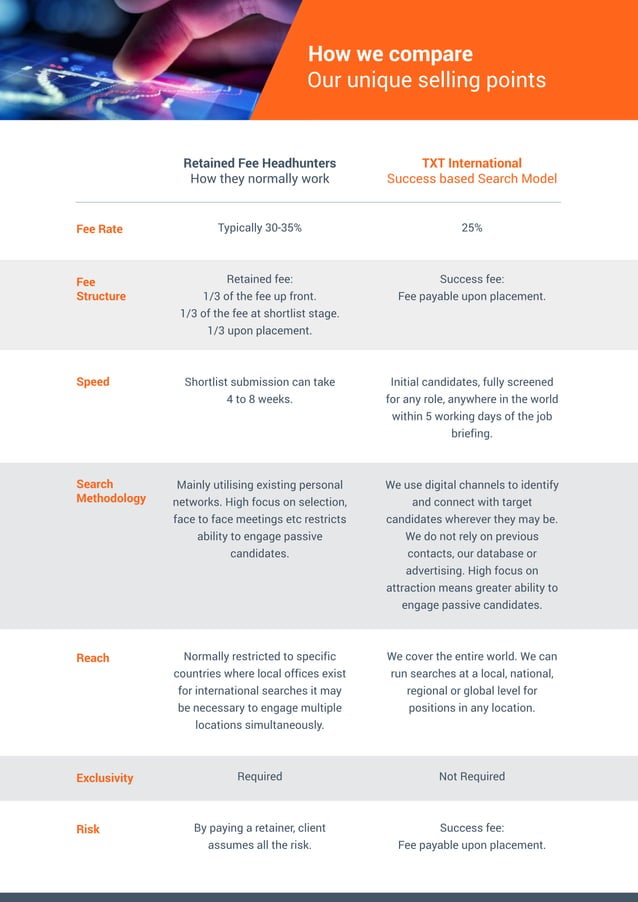 How we compare
Our unique selling points

| | Retained Fee Headhunters How they normally work | TXT International Success based Search Model |
|---|---|---|
| Fee Rate | Typically 30-35% | 25% |
| Fee Structure | Retained fee: 1/3 of the fee up front. 1/3 of the fee at shortlist stage. 1/3 upon placement. | Success fee: Fee payable upon placement. |
| Speed | Shortlist submission can take 4 to 8 weeks. | Initial candidates, fully screened for any role, anywhere in the world within 5 working days of the job briefing. |
| Search Methodology | Mainly utilising existing personal networks. High focus on selection, face to face meetings etc restricts ability to engage passive candidates. | We use digital channels to identify and connect with target candidates wherever they may be. We do not rely on previous contacts, our database or advertising. High focus on attraction means greater ability to engage passive candidates. |
| Reach | Normally restricted to specific countries where local offices exist for international searches it may be necessary to engage multiple locations simultaneously. | We cover the entire world. We can run searches at a local, national, regional or global level for positions in any location. |
| Exclusivity | Required | Not Required |
| Risk | By paying a retainer, client assumes all the risk. | Success fee: Fee payable upon placement. |